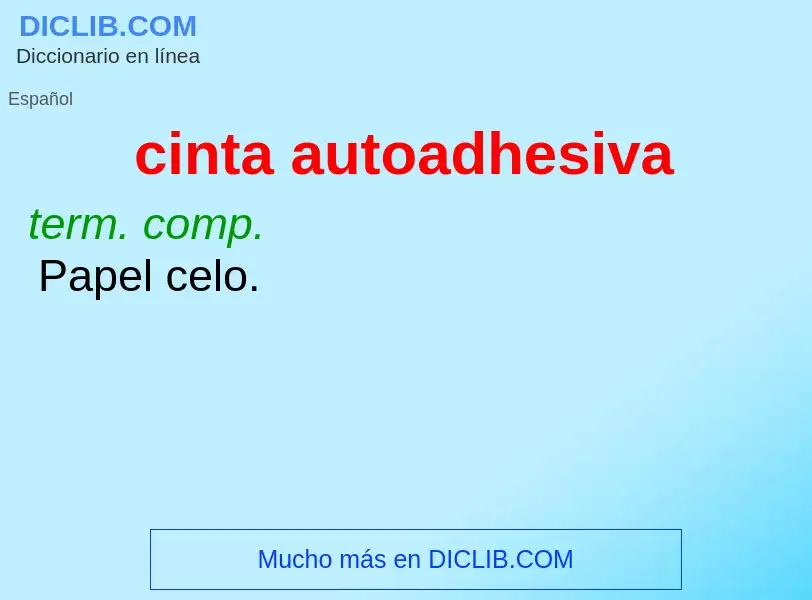 DICLIB.COM
Diccionario en línea

Español

cinta autoadhesiva

term. comp.
Papel celo.

Mucho más en DICLIB.COM